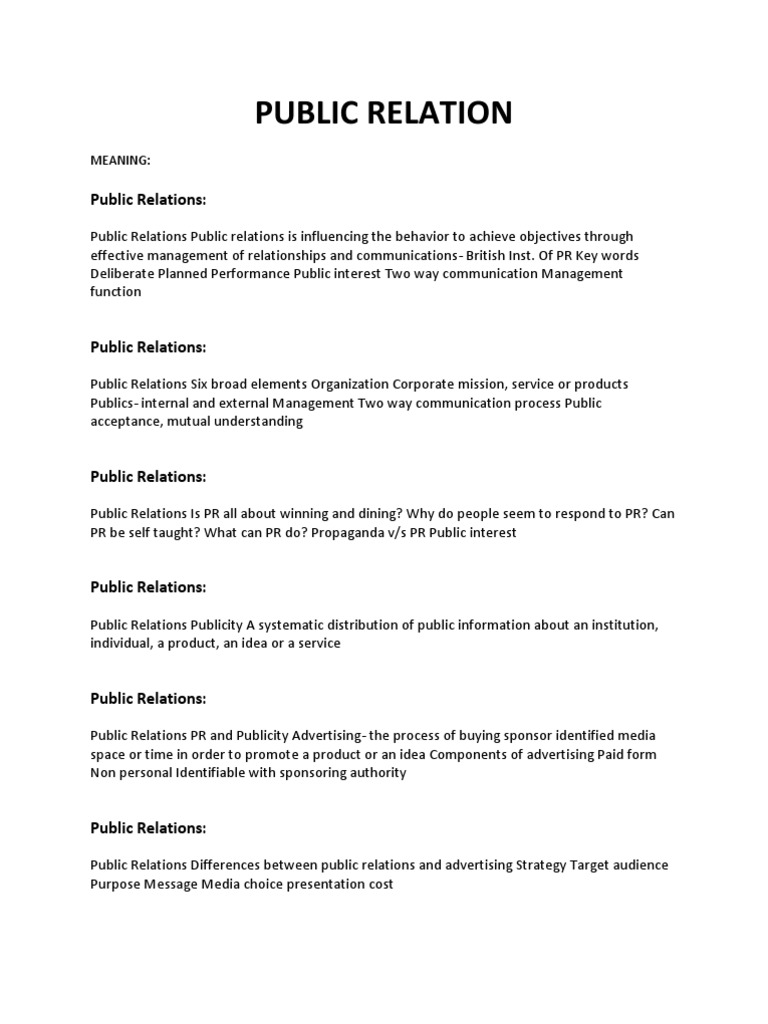 PUBLIC RELATION

MEANING:

Public Relations:

Public Relations Public relations is influencing the behavior to achieve objectives through effective management of relationships and communications- British Inst. Of PR Key words Deliberate Planned Performance Public interest Two way communication Management function

Public Relations:

Public Relations Six broad elements Organization Corporate mission, service or products Publics- internal and external Management Two way communication process Public acceptance, mutual understanding

Public Relations:

Public Relations Is PR all about winning and dining? Why do people seem to respond to PR? Can PR be self taught? What can PR do? Propaganda v/s PR Public interest

Public Relations:

Public Relations Publicity A systematic distribution of public information about an institution, individual, a product, an idea or a service

Public Relations:

Public Relations PR and Publicity Advertising- the process of buying sponsor identified media space or time in order to promote a product or an idea Components of advertising Paid form Non personal Identifiable with sponsoring authority

Public Relations:

Public Relations Differences between public relations and advertising Strategy Target audience Purpose Message Media choice presentation cost